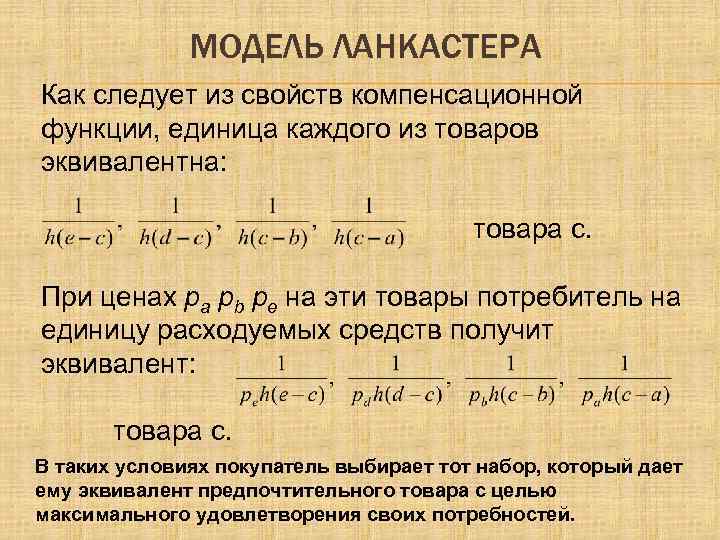 МОДЕЛЬ ЛАНКАСТЕРА

Как следует из свойств компенсационной функции, единица каждого из товаров эквивалентна:

$\frac{1}{h(e-c)}, \frac{1}{h(d-c)}, \frac{1}{h(c-b)}, \frac{1}{h(c-a)}$ товара с.

При ценах $p_a$ $p_b$ $p_e$ на эти товары потребитель на единицу расходуемых средств получит эквивалент: $\frac{1}{p_e h(e-c)}, \frac{1}{p_d h(d-c)}, \frac{1}{p_b h(c-b)}, \frac{1}{p_a h(c-a)}$

товара с.

В таких условиях покупатель выбирает тот набор, который дает ему эквивалент предпочтительного товара с целью максимального удовлетворения своих потребностей.